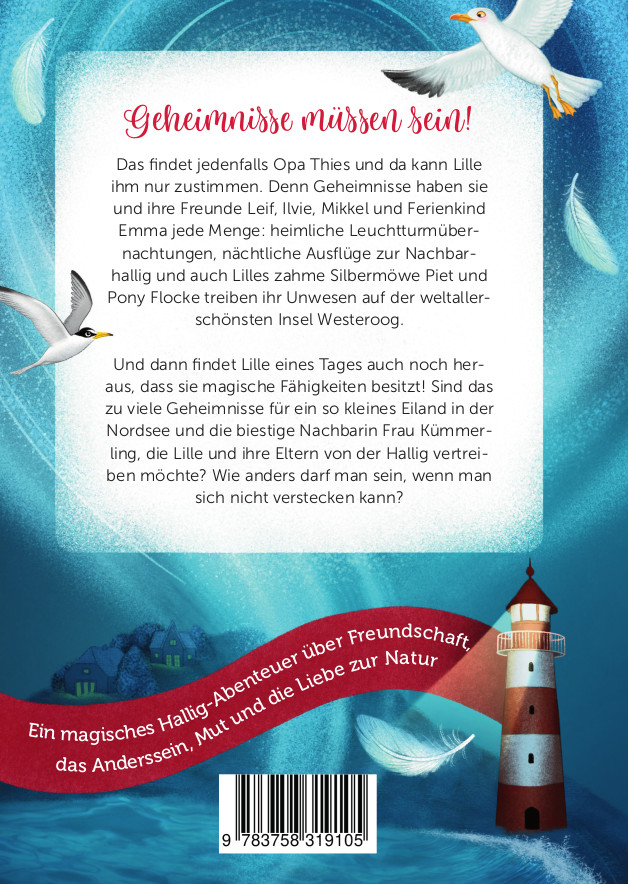 Geheimnisse müssen sein!

Das findet jedenfalls Opa Thies und da kann Lille ihm nur zustimmen. Denn Geheimnisse haben sie und ihre Freunde Leif, Ilvie, Mikkel und Ferienkind Emma jede Menge: heimliche Leuchtturmübernachtungen, nächtliche Ausflüge zur Nachbarhallig und auch Lilles zahme Silbermöwe Piet und Pony Flocke treiben ihr Unwesen auf der weltallerschönsten Insel Westeroog.

Und dann findet Lille eines Tages auch noch heraus, dass sie magische Fähigkeiten besitzt! Sind das zu viele Geheimnisse für ein so kleines Eiland in der Nordsee und die biestige Nachbarin Frau Kümmerling, die Lille und ihre Eltern von der Hallig vertreiben möchte? Wie anders darf man sein, wenn man sich nicht verstecken kann?

Ein magisches Hallig-Abenteuer über Freundschaft, das Anderssein, Mut und die Liebe zur Natur

9 783758 319105